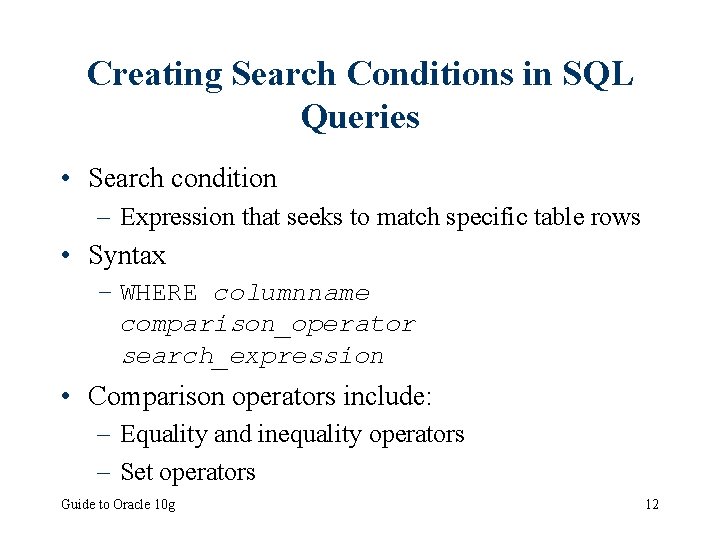 Creating Search Conditions in SQL Queries

• Search condition
– Expression that seeks to match specific table rows
• Syntax
– WHERE columnname comparison_operator search_expression
• Comparison operators include:
– Equality and inequality operators
– Set operators

Guide to Oracle 10g

12